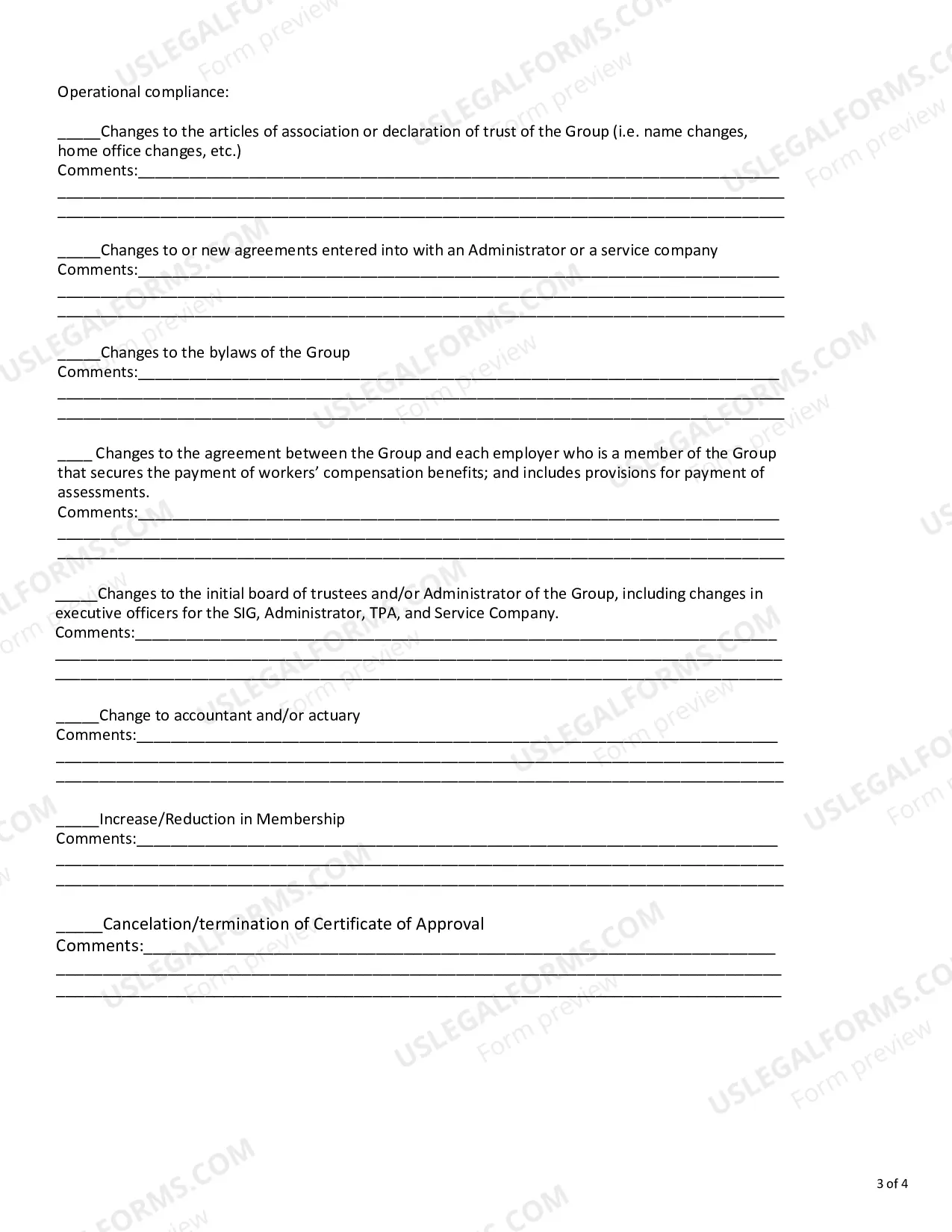 Operational compliance:

____Changes to the articles of association or declaration of trust of the Group (i.e. name changes, home office changes, etc.)
Comments:____
____
____

____Changes to or new agreements entered into with an Administrator or a service company
Comments:____
____
____

____Changes to the bylaws of the Group
Comments:____
____
____

____ Changes to the agreement between the Group and each employer who is a member of the Group that secures the payment of workers' compensation benefits; and includes provisions for payment of assessments.
Comments:____
____
____

____Changes to the initial board of trustees and/or Administrator of the Group, including changes in executive officers for the SIG, Administrator, TPA, and Service Company.
Comments:____
____
____

____Change to accountant and/or actuary
Comments:____
____
____

____Increase/Reduction in Membership
Comments:____
____
____

____Cancelation/termination of Certificate of Approval
Comments:____
____
____

3 of 4

USLEGALFORMS.COM
Form preview